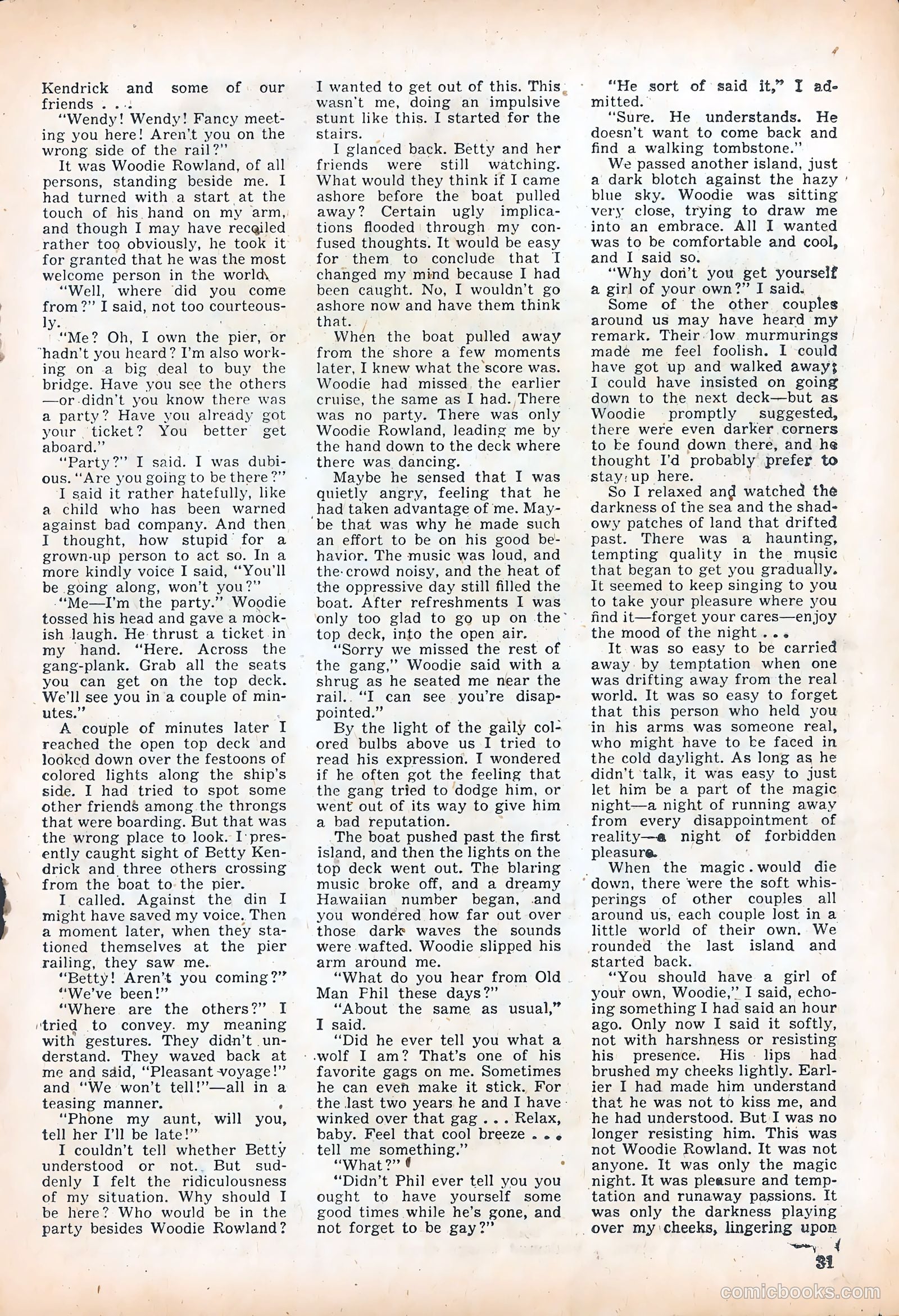 Kendrick and some of our friends . . .

"Wendy! Wendy! Fancy meeting you here! Aren't you on the wrong side of the rail?"

It was Woodie Rowland, of all persons, standing beside me. I had turned with a start at the touch of his hand on my arm, and though I may have recoiled rather too obviously, he took it for granted that he was the most welcome person in the world.

"Well, where did you come from?" I said, not too courteously.

"Me? Oh, I own the pier, or hadn't you heard? I'm also working on a big deal to buy the bridge. Have you see the others—or didn't you know there was a party? Have you already got your ticket? You better get aboard."

"Party?" I said. I was dubious. "Are you going to be there?"

I said it rather hatefully, like a child who has been warned against bad company. And then I thought, how stupid for a grown-up person to act so. In a more kindly voice I said, "You'll be going along, won't you?"

"Me—I'm the party." Woodie tossed his head and gave a mockish laugh. He thrust a ticket in my hand. "Here. Across the gang-plank. Grab all the seats you can get on the top deck. We'll see you in a couple of minutes."

A couple of minutes later I reached the open top deck and looked down over the festoons of colored lights along the ship's side. I had tried to spot some other friends among the throngs that were boarding. But that was the wrong place to look. I presently caught sight of Betty Kendrick and three others crossing from the boat to the pier.

I called. Against the din I might have saved my voice. Then a moment later, when they stationed themselves at the pier railing, they saw me.

"Betty! Aren't you coming?"

"We've been!"

"Where are the others?" I tried to convey my meaning with gestures. They didn't understand. They waved back at me and said, "Pleasant voyage!" and "We won't tell!"—all in a teasing manner.

"Phone my aunt, will you, tell her I'll be late!"

I couldn't tell whether Betty understood or not. But suddenly I felt the ridiculousness of my situation. Why should I be here? Who would be in the party besides Woodie Rowland? I wanted to get out of this. This wasn't me, doing an impulsive stunt like this. I started for the stairs.

I glanced back. Betty and her friends were still watching. What would they think if I came ashore before the boat pulled away? Certain ugly implications flooded through my confused thoughts. It would be easy for them to conclude that I changed my mind because I had been caught. No, I wouldn't go ashore now and have them think that.

When the boat pulled away from the shore a few moments later, I knew what the score was. Woodie had missed the earlier cruise, the same as I had. There was no party. There was only Woodie Rowland, leading me by the hand down to the deck where there was dancing.

Maybe he sensed that I was quietly angry, feeling that he had taken advantage of me. Maybe that was why he made such an effort to be on his good behavior. The music was loud, and the crowd noisy, and the heat of the oppressive day still filled the boat. After refreshments I was only too glad to go up on the top deck, into the open air.

"Sorry we missed the rest of the gang," Woodie said with a shrug as he seated me near the rail. "I can see you're disappointed."

By the light of the gaily colored bulbs above us I tried to read his expression. I wondered if he often got the feeling that the gang tried to dodge him, or went out of its way to give him a bad reputation.

The boat pushed past the first island, and then the lights on the top deck went out. The blaring music broke off, and a dreamy Hawaiian number began, and you wondered how far out over those dark waves the sounds were wafted. Woodie slipped his arm around me.

"What do you hear from Old Man Phil these days?"

"About the same as usual," I said.

"Did he ever tell you what a wolf I am? That's one of his favorite gags on me. Sometimes he can even make it stick. For the last two years he and I have winked over that gag . . . Relax, baby. Feel that cool breeze . . . tell me something."

"What?"

"Didn't Phil ever tell you you ought to have yourself some good times while he's gone, and not forget to be gay?"

"He sort of said it," I admitted.

"Sure. He understands. He doesn't want to come back and find a walking tombstone."

We passed another island, just a dark blotch against the hazy blue sky. Woodie was sitting very close, trying to draw me into an embrace. All I wanted was to be comfortable and cool, and I said so.

"Why don't you get yourself a girl of your own?" I said.

Some of the other couples around us may have heard my remark. Their low murmurings made me feel foolish. I could have got up and walked away; I could have insisted on going down to the next deck—but as Woodie promptly suggested, there were even darker corners to be found down there, and he thought I'd probably prefer to stay up here.

So I relaxed and watched the darkness of the sea and the shadowy patches of land that drifted past. There was a haunting, tempting quality in the music that began to get you gradually. It seemed to keep singing to you to take your pleasure where you find it—forget your cares—enjoy the mood of the night . . .

It was so easy to be carried away by temptation when one was drifting away from the real world. It was so easy to forget that this person who held you in his arms was someone real, who might have to be faced in the cold daylight. As long as he didn't talk, it was easy to just let him be a part of the magic night—a night of running away from every disappointment of reality—a night of forbidden pleasure.

When the magic would die down, there were the soft whisperings of other couples all around us, each couple lost in a little world of their own. We rounded the last island and started back.

"You should have a girl of your own, Woodie," I said, echoing something I had said an hour ago. Only now I said it softly, not with harshness or resisting his presence. His lips had brushed my cheeks lightly. Earlier I had made him understand that he was not to kiss me, and he had understood. But I was no longer resisting him. This was not Woodie Rowland. It was not anyone. It was only the magic night. It was pleasure and temptation and runaway passions. It was only the darkness playing over my cheeks, lingering upon

31

comicbooks.com